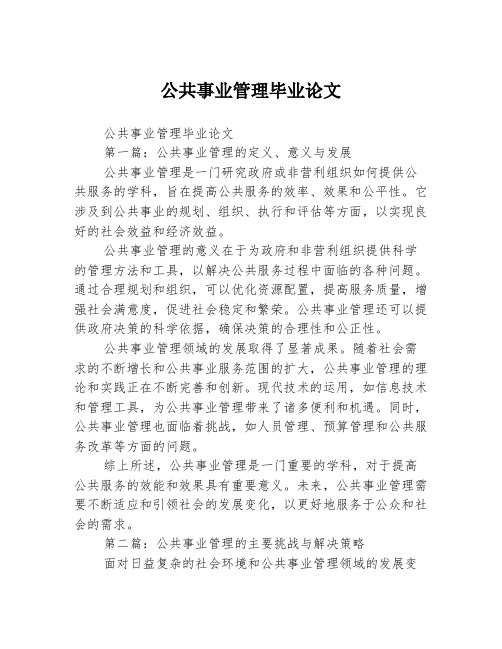 公共事业管理毕业论文

公共事业管理毕业论文

第一篇：公共事业管理的定义、意义与发展

公共事业管理是一门研究政府或非营利组织如何提供公共服务的学科，旨在提高公共服务的效率、效果和公平性。它涉及到公共事业的规划、组织、执行和评估等方面，以实现良好的社会效益和经济效益。

公共事业管理的意义在于为政府和非营利组织提供科学的管理方法和工具，以解决公共服务过程中面临的各种问题。通过合理规划和组织，可以优化资源配置，提高服务质量，增强社会满意度，促进社会稳定和繁荣。公共事业管理还可以提供政府决策的科学依据，确保决策的合理性和公正性。

公共事业管理领域的发展取得了显著成果。随着社会需求的不断增长和公共事业服务范围的扩大，公共事业管理的理论和实践正在不断完善和创新。现代技术的运用，如信息技术和管理工具，为公共事业管理带来了诸多便利和机遇。同时，公共事业管理也面临着挑战，如人员管理、预算管理和公共服务改革等方面的问题。

综上所述，公共事业管理是一门重要的学科，对于提高公共服务的效能和效果具有重要意义。未来，公共事业管理需要不断适应和引领社会的发展变化，以更好地服务于公众和社会的需求。

第二篇：公共事业管理的主要挑战与解决策略

面对日益复杂的社会环境和公共事业管理领域的发展变